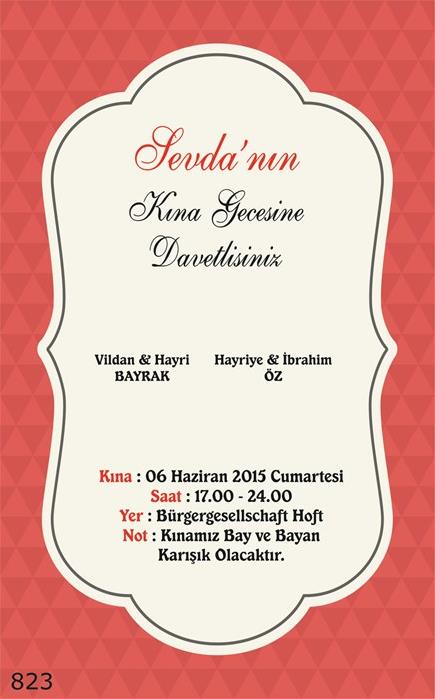 Sevda'nın

Kına Gecesine

Davetlisiniz

Vildan & Hayri
BAYRAK

Hayriye & İbrahim
ÖZ

Kına : 06 Haziran 2015 Cumartesi
Saat : 17.00 - 24.00
Yer : Bürgergesellschaft Hoft
Not : Kınamız Bay ve Bayan Karışık Olacaktır.

823